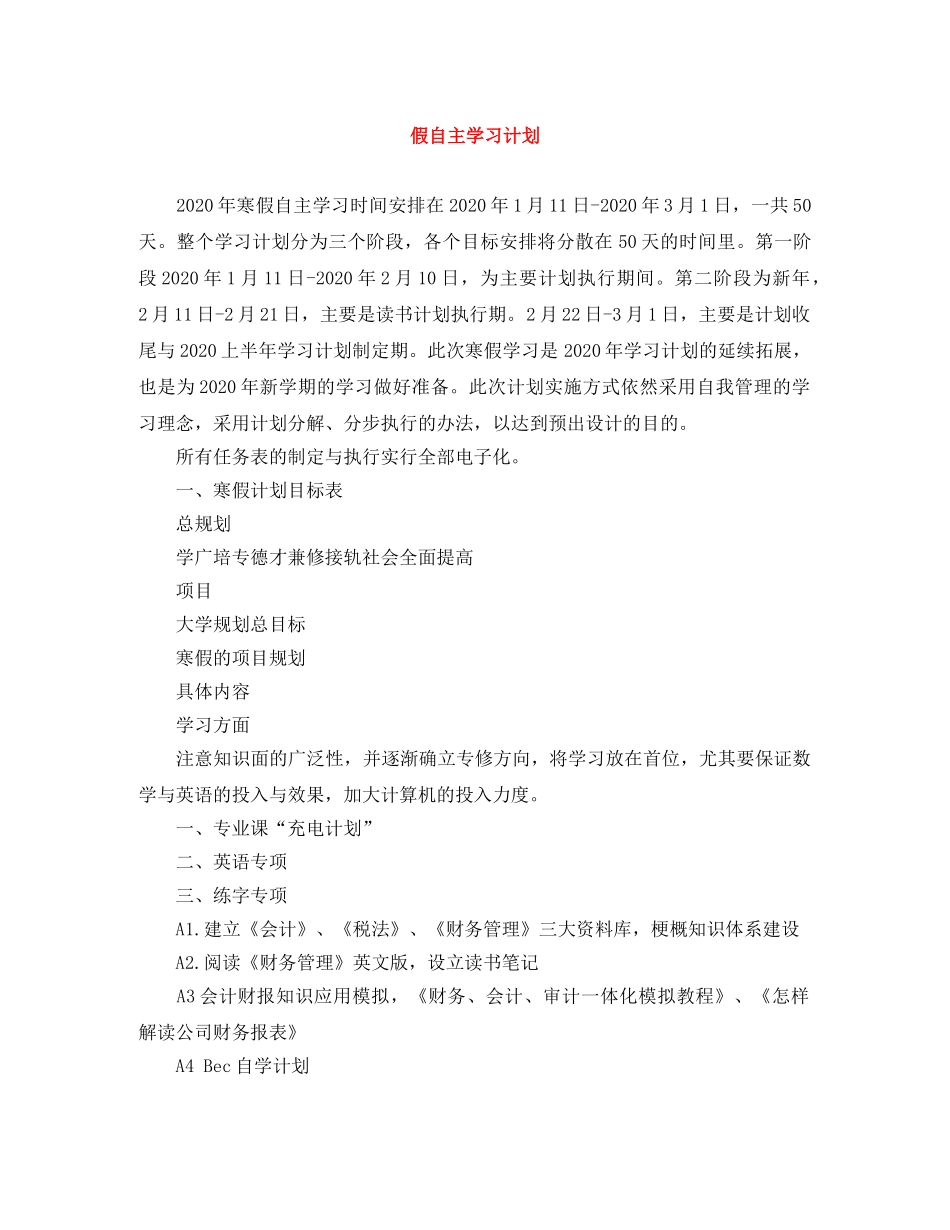 假自主学习计划

2020年寒假自主学习时间安排在2020年1月11日-2020年3月1日，一共50天。整个学习计划分为三个阶段，各个目标安排将分散在50天的时间里。第一阶段2020年1月11日-2020年2月10日，为主要计划执行期间。第二阶段为新年，2月11日-2月21日，主要是读书计划执行期。2月22日-3月1日，主要是计划收尾与2020上半年学习计划制定期。此次寒假学习是2020年学习计划的延续拓展，也是为2020年新学期的学习做好准备。此次计划实施方式依然采用自我管理的学习理念，采用计划分解、分步执行的办法，以达到预出设计的目的。

所有任务表的制定与执行实行全部电子化。

一、寒假计划目标表

总规划

学广培专德才兼修接轨社会全面提高

项目

大学规划总目标

寒假的项目规划

具体内容

学习方面

注意知识面的广泛性，并逐渐确立专修方向，将学习放在首位，尤其要保证数学与英语的投入与效果，加大计算机的投入力度。

一、专业课“充电计划”

二、英语专项

三、练字专项

A1.建立《会计》、《税法》、《财务管理》三大资料库，梗概知识体系建设

A2.阅读《财务管理》英文版，设立读书笔记

A3会计财报知识应用模拟，《财务、会计、审计一体化模拟教程》、《怎样解读公司财务报表》

A4 Bec自学计划